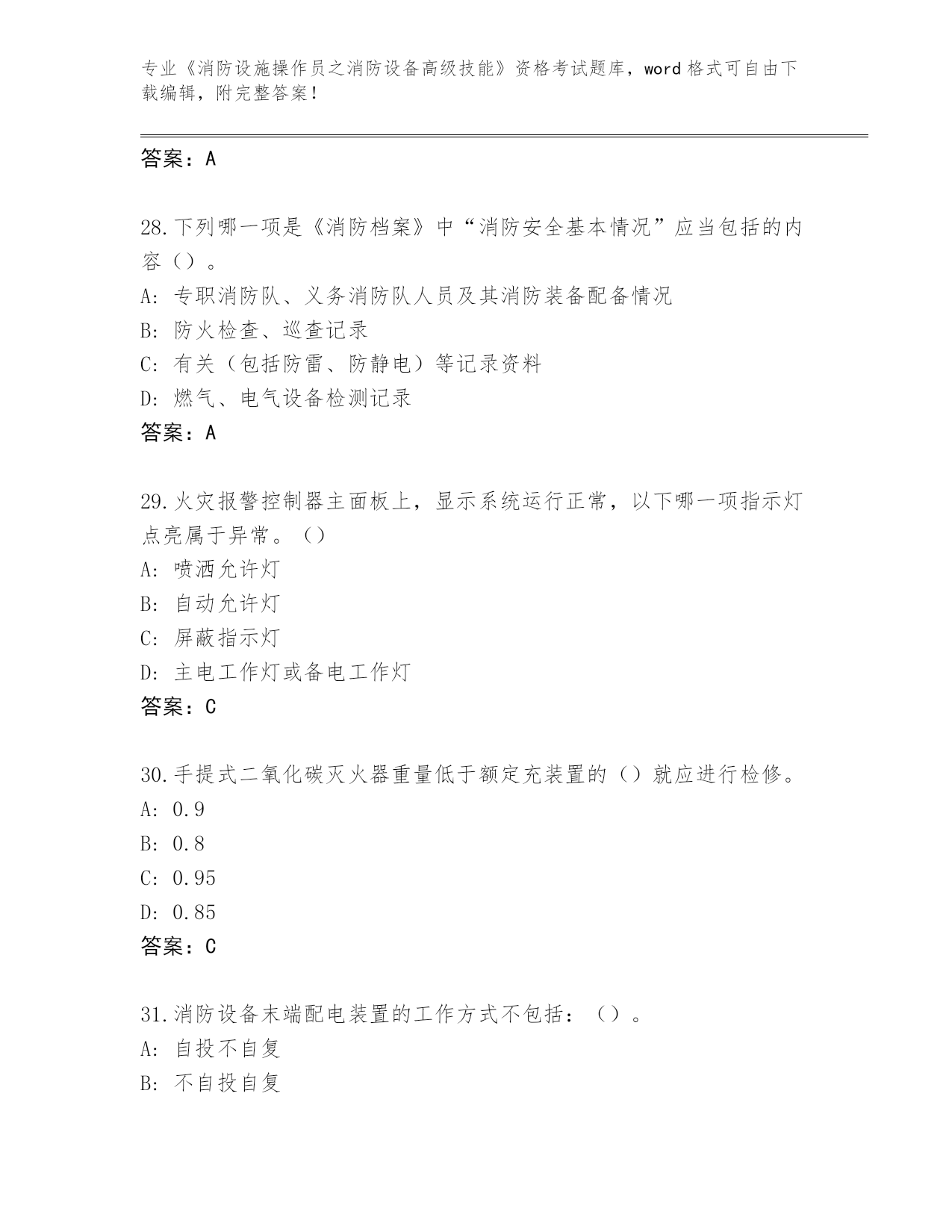 专业《消防设施操作员之消防设备高级技能》资格考试题库，word 格式可自由下载编辑，附完整答案！

答案：A

28.下列哪一项是《消防档案》中“消防安全基本情况”应当包括的内容（）。
A: 专职消防队、义务消防队人员及其消防装备配备情况
B: 防火检查、巡查记录
C: 有关（包括防雷、防静电）等记录资料
D: 燃气、电气设备检测记录
答案：A

29.火灾报警控制器主面板上，显示系统运行正常，以下哪一项指示灯点亮属于异常。（）
A: 喷洒允许灯
B: 自动允许灯
C: 屏蔽指示灯
D: 主电工作灯或备电工作灯
答案：C

30.手提式二氧化碳灭火器重量低于额定充装置的（）就应进行检修。
A: 0.9
B: 0.8
C: 0.95
D: 0.85
答案：C

31.消防设备末端配电装置的工作方式不包括：（）。
A: 自投不自复
B: 不自投自复